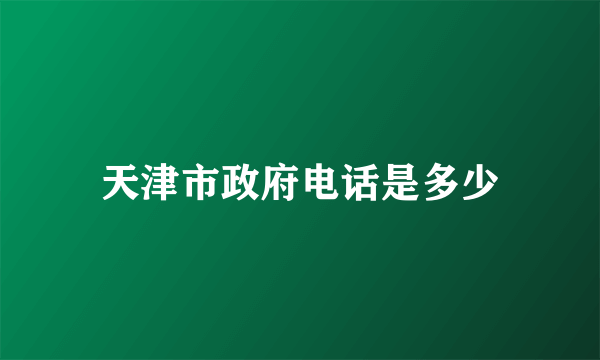 天津市政府电话是多少